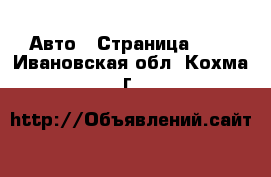 Авто  Страница
Ивановская обл  Кохма г

http://Объявлений.сайт